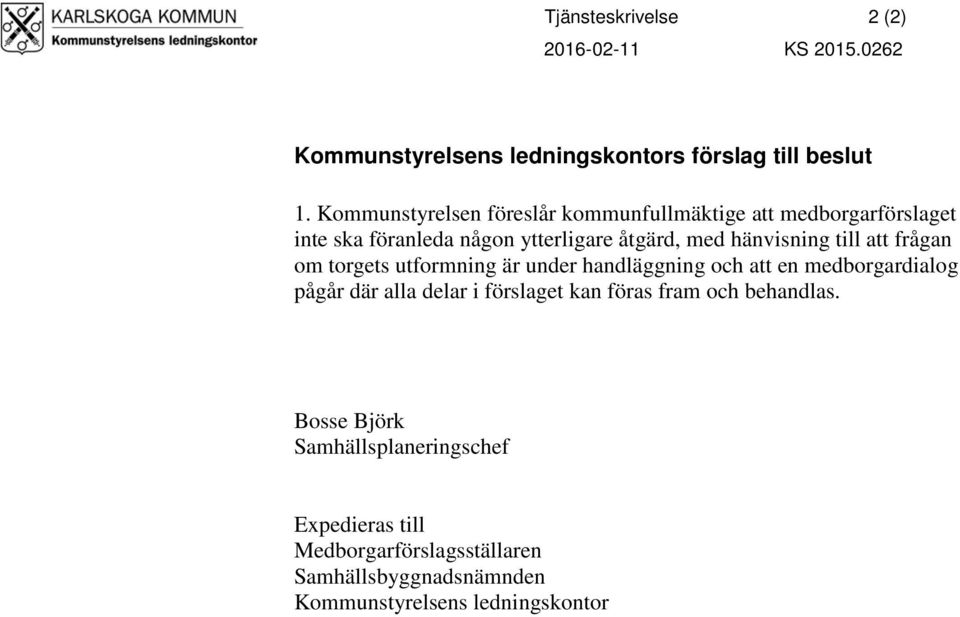 KARLSKOGA KOMMUN
Kommunstyrelsens ledningskontor

Tjänsteskrivelse 2 (2)
2016-02-11 KS 2015.0262

Kommunstyrelsens ledningskontors förslag till beslut

1. Kommunstyrelsen föreslår kommunfullmäktige att medborgarförslaget inte ska föranleda någon ytterligare åtgärd, med hänvisning till att frågan om torgets utformning är under handläggning och att en medborgardialog pågår där alla delar i förslaget kan föras fram och behandlas.

Bosse Björk
Samhällsplaneringschef

Expedieras till
Medborgarförslagsställaren
Samhällsbyggnadsnämnden
Kommunstyrelsens ledningskontor